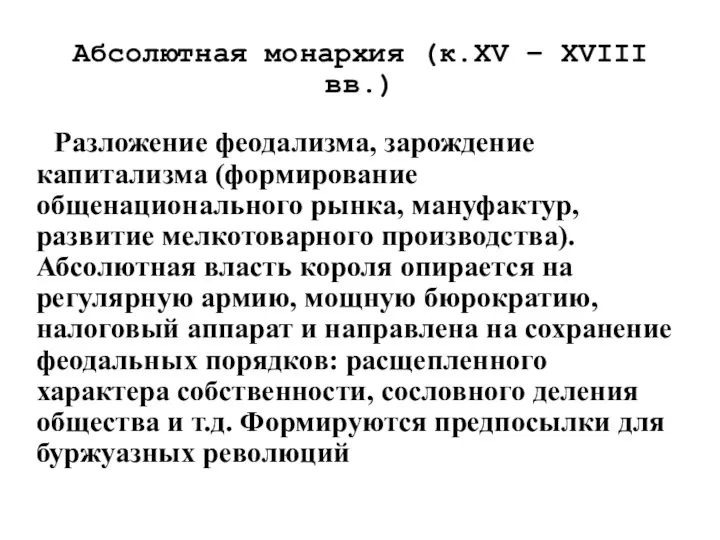 Абсолютная монархия (к.XV – XVIII вв.)

Разложение феодализма, зарождение капитализма (формирование общенационального рынка, мануфактур, развитие мелкотоварного производства). Абсолютная власть короля опирается на регулярную армию, мощную бюрократию, налоговый аппарат и направлена на сохранение феодальных порядков: расщепленного характера собственности, сословного деления общества и т.д. Формируются предпосылки для буржуазных революций